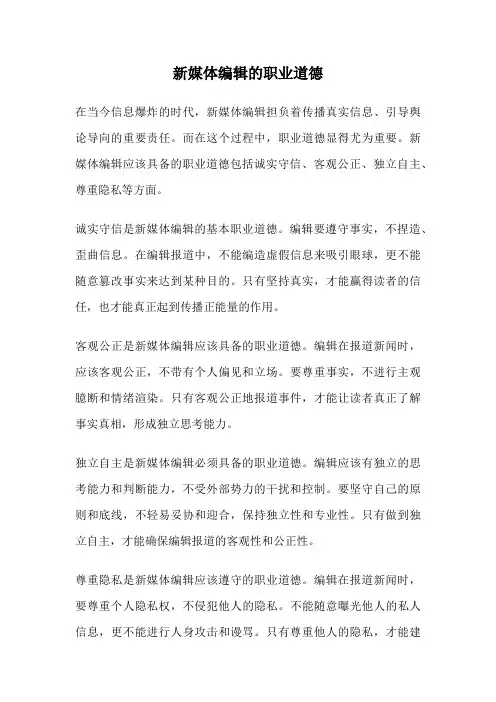 新媒体编辑的职业道德

在当今信息爆炸的时代，新媒体编辑担负着传播真实信息、引导舆论导向的重要责任。而在这个过程中，职业道德显得尤为重要。新媒体编辑应该具备的职业道德包括诚实守信、客观公正、独立自主、尊重隐私等方面。

诚实守信是新媒体编辑的基本职业道德。编辑要遵守事实，不捏造、歪曲信息。在编辑报道中，不能编造虚假信息来吸引眼球，更不能随意篡改事实来达到某种目的。只有坚持真实，才能赢得读者的信任，也才能真正起到传播正能量的作用。

客观公正是新媒体编辑应该具备的职业道德。编辑在报道新闻时，应该客观公正，不带有个人偏见和立场。要尊重事实，不进行主观臆断和情绪渲染。只有客观公正地报道事件，才能让读者真正了解事实真相，形成独立思考能力。

独立自主是新媒体编辑必须具备的职业道德。编辑应该有独立的思考能力和判断能力，不受外部势力的干扰和控制。要坚守自己的原则和底线，不轻易妥协和迎合，保持独立性和专业性。只有做到独立自主，才能确保编辑报道的客观性和公正性。

尊重隐私是新媒体编辑应该遵守的职业道德。编辑在报道新闻时，要尊重个人隐私权，不侵犯他人的隐私。不能随意曝光他人的私人信息，更不能进行人身攻击和谩骂。只有尊重他人的隐私，才能建